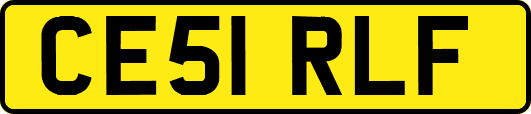 CE51 RLF